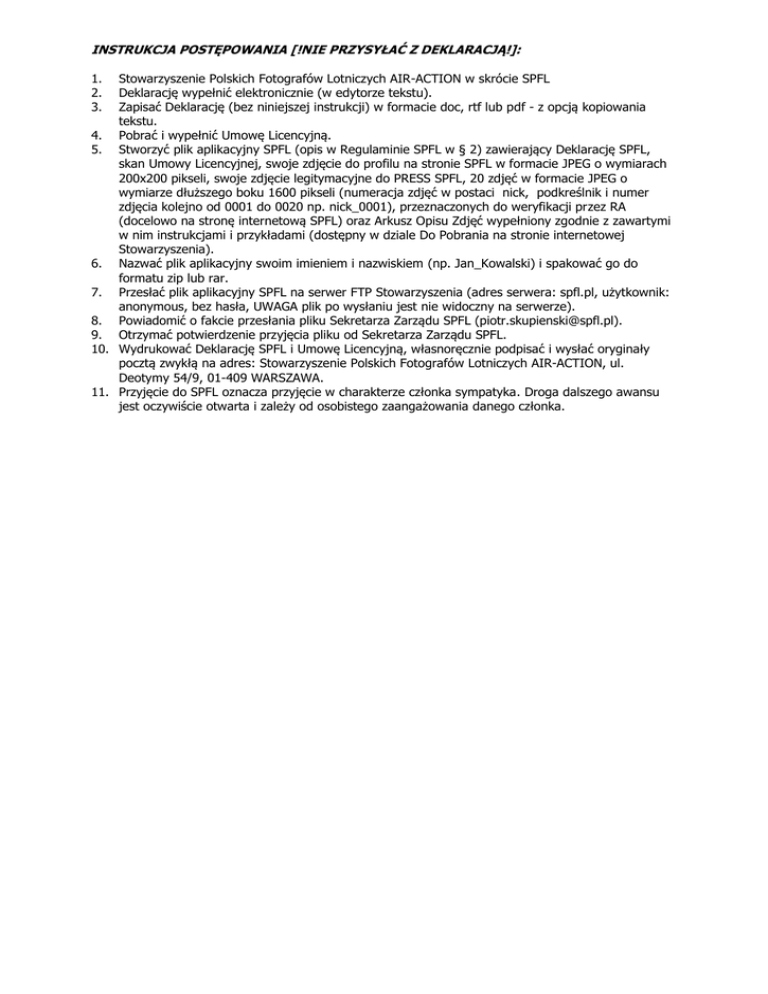 INSTRUKCJA POSTĘPOWANIA [!NIE PRZYSYŁAĆ Z DEKLARACJĄ!]:

1. Stowarzyszenie Polskich Fotografów Lotniczych AIR-ACTION w skrócie SPFL
2. Deklarację wypełnić elektronicznie (w edytorze tekstu).
3. Zapisać Deklarację (bez niniejszej instrukcji) w formacie doc, rtf lub pdf - z opcją kopiowania tekstu.
4. Pobrać i wypełnić Umowę Licencyjną.
5. Stworzyć plik aplikacyjny SPFL (opis w Regulaminie SPFL w § 2) zawierający Deklarację SPFL, skan Umowy Licencyjnej, swoje zdjęcie do profilu na stronie SPFL w formacie JPEG o wymiarach 200x200 pikseli, swoje zdjęcie legitymacyjne do PRESS SPFL, 20 zdjęć w formacie JPEG o wymiarze dłuższego boku 1600 pikseli (numeracja zdjęć w postaci nick, podkreślnik i numer zdjęcia kolejno od 0001 do 0020 np. nick_0001), przeznaczonych do weryfikacji przez RA (docelowo na stronę internetową SPFL) oraz Arkusz Opisu Zdjęć wypełniony zgodnie z zawartymi w nim instrukcjami i przykładami (dostępny w dziale Do Pobrania na stronie internetowej Stowarzyszenia).
6. Nazwać plik aplikacyjny swoim imieniem i nazwiskiem (np. Jan_Kowalski) i spakować go do formatu zip lub rar.
7. Przesłać plik aplikacyjny SPFL na serwer FTP Stowarzyszenia (adres serwera: spfl.pl, użytkownik: anonymous, bez hasła, UWAGA plik po wysłaniu jest nie widoczny na serwerze).
8. Powiadomić o fakcie przesłania pliku Sekretarza Zarządu SPFL (piotr.skupienski@spfl.pl).
9. Otrzymać potwierdzenie przyjęcia pliku od Sekretarza Zarządu SPFL.
10. Wydrukować Deklarację SPFL i Umowę Licencyjną, własnoręcznie podpisać i wysłać oryginały pocztą zwykłą na adres: Stowarzyszenie Polskich Fotografów Lotniczych AIR-ACTION, ul. Deotymy 54/9, 01-409 WARSZAWA.
11. Przyjęcie do SPFL oznacza przyjęcie w charakterze członka sympatyka. Droga dalszego awansu jest oczywiście otwarta i zależy od osobistego zaangażowania danego członka.